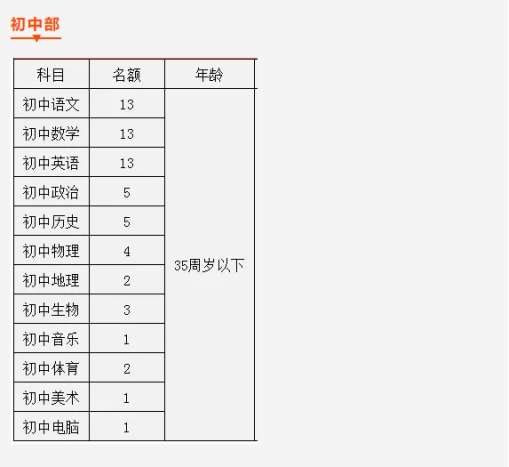 初中部

| 科目 | 名额 | 年龄 |
|---|---|---|
| 初中语文 | 13 | 35周岁以下 |
| 初中数学 | 13 | |
| 初中英语 | 13 | |
| 初中政治 | 5 | |
| 初中历史 | 5 | |
| 初中物理 | 4 | |
| 初中地理 | 2 | |
| 初中生物 | 3 | |
| 初中音乐 | 1 | |
| 初中体育 | 2 | |
| 初中美术 | 1 | |
| 初中电脑 | 1 | |